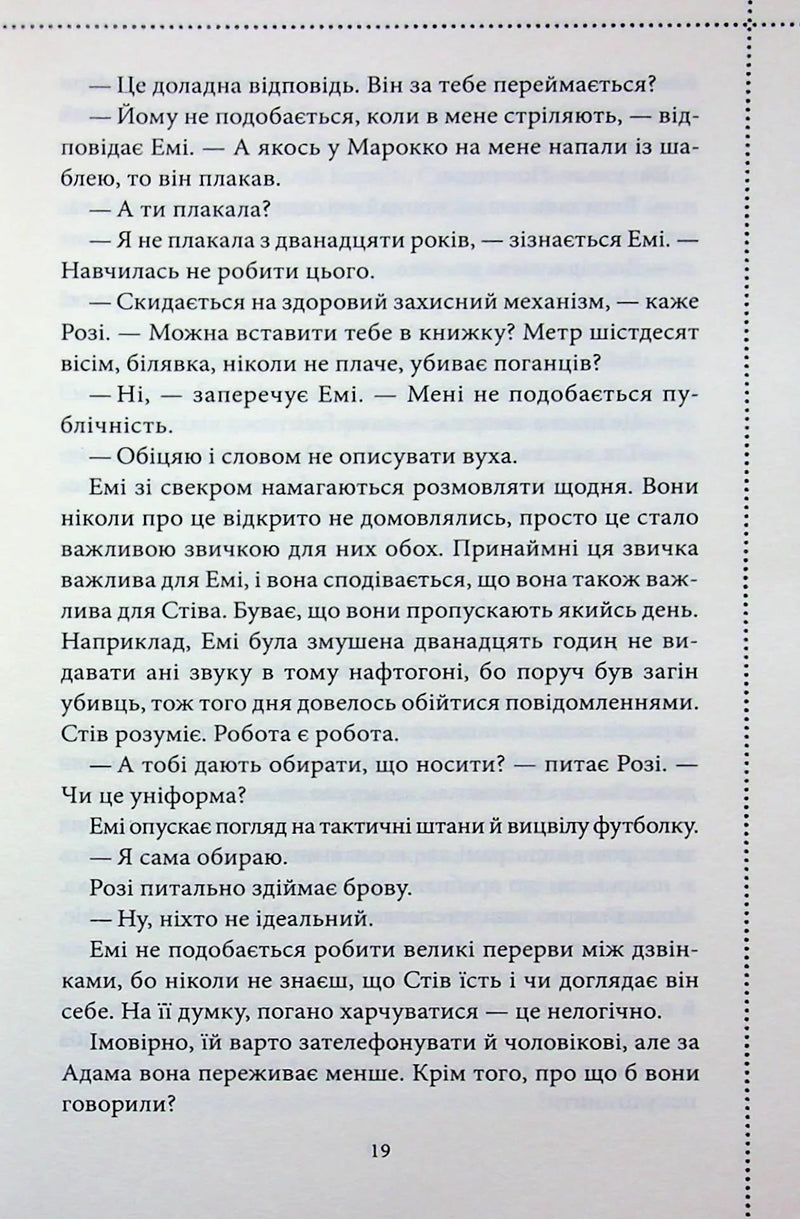 — Це доладна відповідь. Він за тебе переймається?

— Йому не подобається, коли в мене стріляють, — відповідає Емі. — А якось у Марокко на мене напали із шаблею, то він плакав.

— А ти плакала?

— Я не плакала з дванадцяти років, — зізнається Емі. — Навчилась не робити цього.

— Скидається на здоровий захисний механізм, — каже Розі. — Можна вставити тебе в книжку? Метр шістдесят вісім, білявка, ніколи не плаче, убиває поганців?

— Ні, — заперечує Емі. — Мені не подобається публічність.

— Обіцяю і словом не описувати вуха.

Емі зі свекром намагаються розмовляти щодня. Вони ніколи про це відкрито не домовлялись, просто це стало важливою звичкою для них обох. Принаймні ця звичка важлива для Емі, і вона сподівається, що вона також важлива для Стіва. Буває, що вони пропускають якийсь день. Наприклад, Емі була змушена дванадцять годин не видавати ані звуку в тому нафтогоні, бо поруч був загін убивць, тож того дня довелось обійтися повідомленнями. Стів розуміє. Робота є робота.

— А тобі дають обирати, що носити? — питає Розі. — Чи це уніформа?

Емі опускає погляд на тактичні штани й вицвілу футболку.

— Я сама обираю.

Розі питально здіймає брову.

— Ну, ніхто не ідеальний.

Емі не подобається робити великі перерви між дзвінками, бо ніколи не знаєш, що Стів їсть і чи доглядає він себе. На її думку, погано харчуватися — це нелогічно.

Імовірно, їй варто зателефонувати й чоловікові, але за Адама вона переживає менше. Крім того, про що б вони говорили?

19